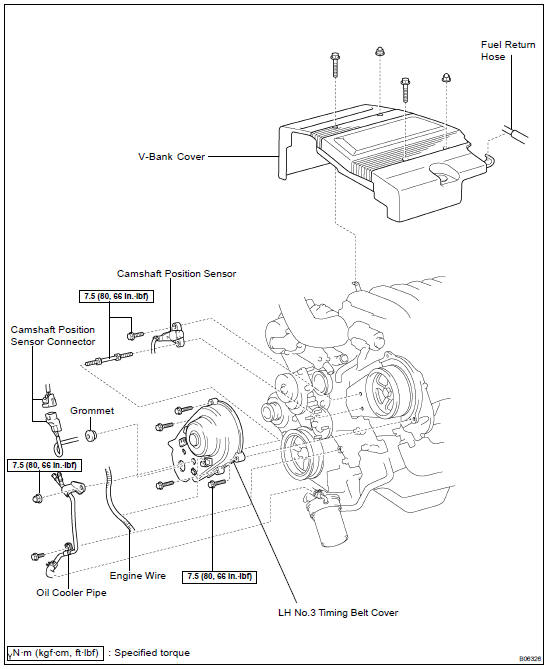 Fuel Return Hose

V-Bank Cover

Camshaft Position Sensor

7.5 (80, 66 in.·lbf)

Camshaft Position Sensor Connector

Grommet

7.5 (80, 66 in.·lbf)

Engine Wire

7.5 (80, 66 in.·lbf)

Oil Cooler Pipe

LH No.3 Timing Belt Cover

N·m (kgf·cm, ft·lbf) : Specified torque

B06326